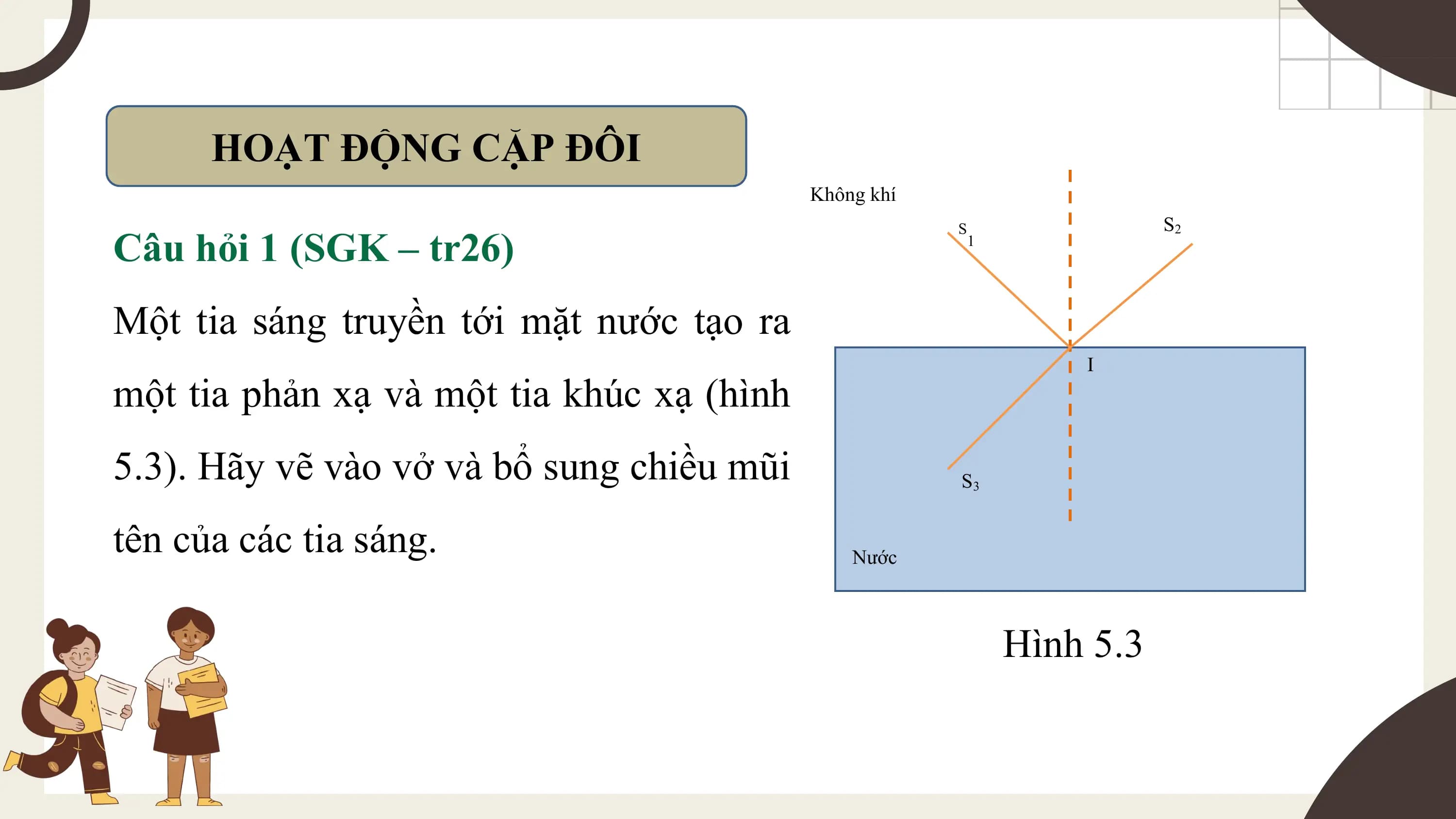 HOẠT ĐỘNG CẶP ĐÔI

Câu hỏi 1 (SGK – tr26)

Một tia sáng truyền tới mặt nước tạo ra một tia phản xạ và một tia khúc xạ (hình 5.3). Hãy vẽ vào vở và bổ sung chiều mũi tên của các tia sáng.

Không khí

$S_1$

$S_2$

I

$S_3$

Nước

Hình 5.3